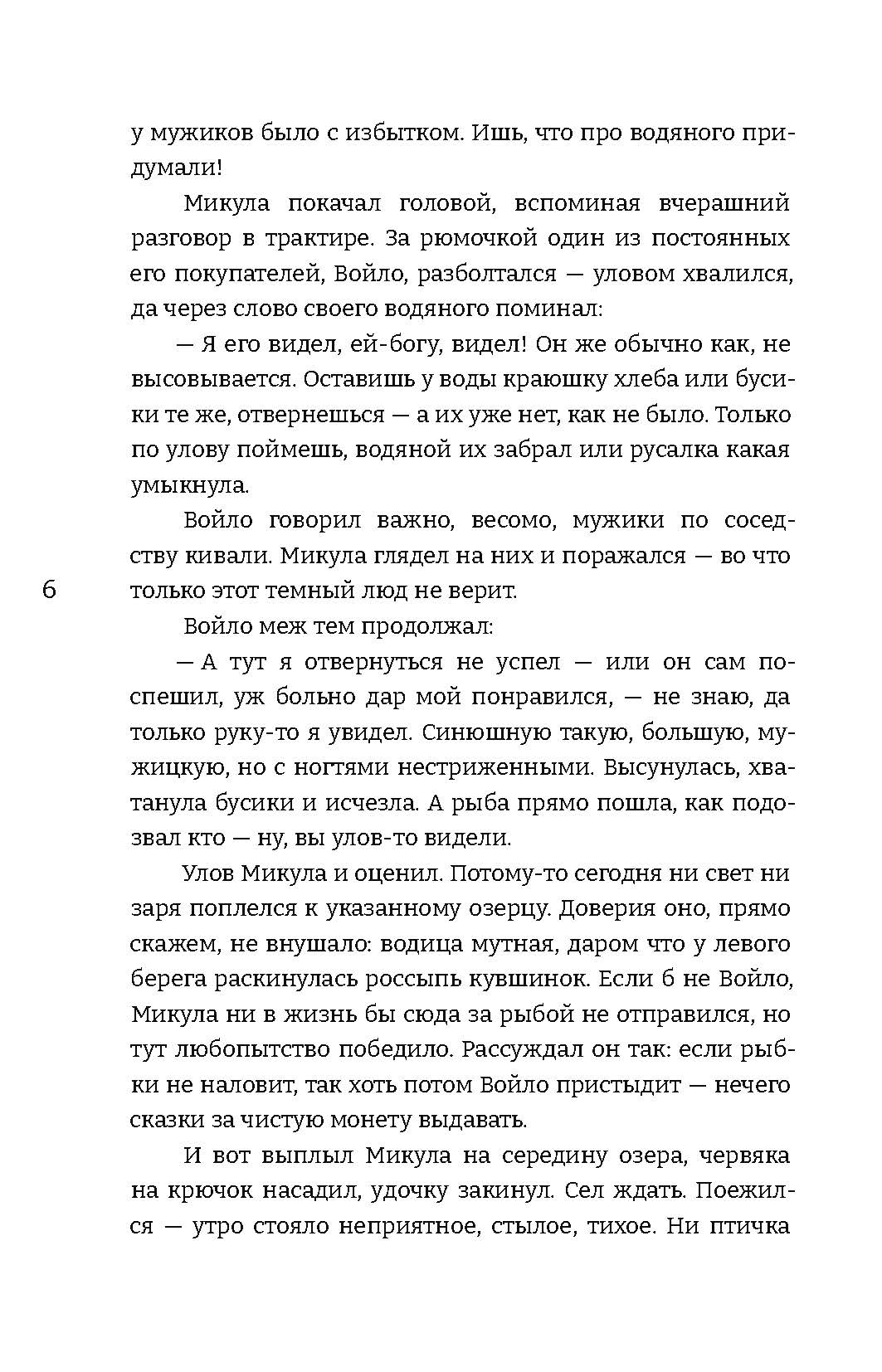 у мужиков было с избытком. Ишь, что про водяного придумали!

Микула покачал головой, вспоминая вчерашний разговор в трактире. За рюмочкой один из постоянных его покупателей, Войло, разболтался — уловом хвалился, да через слово своего водяного поминал:

— Я его видел, ей-богу, видел! Он же обычно как, не высовывается. Оставишь у воды краюшку хлеба или бусики те же, отвернешься — а их уже нет, как не было. Только по улову поймешь, водяной их забрал или русалка какая умыкнула.

Войло говорил важно, весомо, мужики по соседству кивали. Микула глядел на них и поражался — во что только этот темный люд не верит.

6

Войло меж тем продолжал:

— А тут я отвернуться не успел — или он сам поспешил, уж больно дар мой понравился, — не знаю, да только руку-то я увидел. Синюшную такую, большую, мужицкую, но с ногтями нестриженными. Высунулась, хватанула бусики и исчезла. А рыба прямо пошла, как подозвал кто — ну, вы улов-то видели.

Улов Микула и оценил. Потому-то сегодня ни свет ни заря поплелся к указанному озерцу. Доверия оно, прямо скажем, не внушало: водица мутная, даром что у левого берега раскинулась россыпь кувшинок. Если б не Войло, Микула ни в жизнь бы сюда за рыбой не отправился, но тут любопытство победило. Рассуждал он так: если рыбки не наловит, так хоть потом Войло пристыдит — нечего сказки за чистую монету выдавать.

И вот выплыл Микула на середину озера, червяка на крючок насадил, удочку закинул. Сел ждать. Поежился — утро стояло неприятное, стылое, тихое. Ни птичка